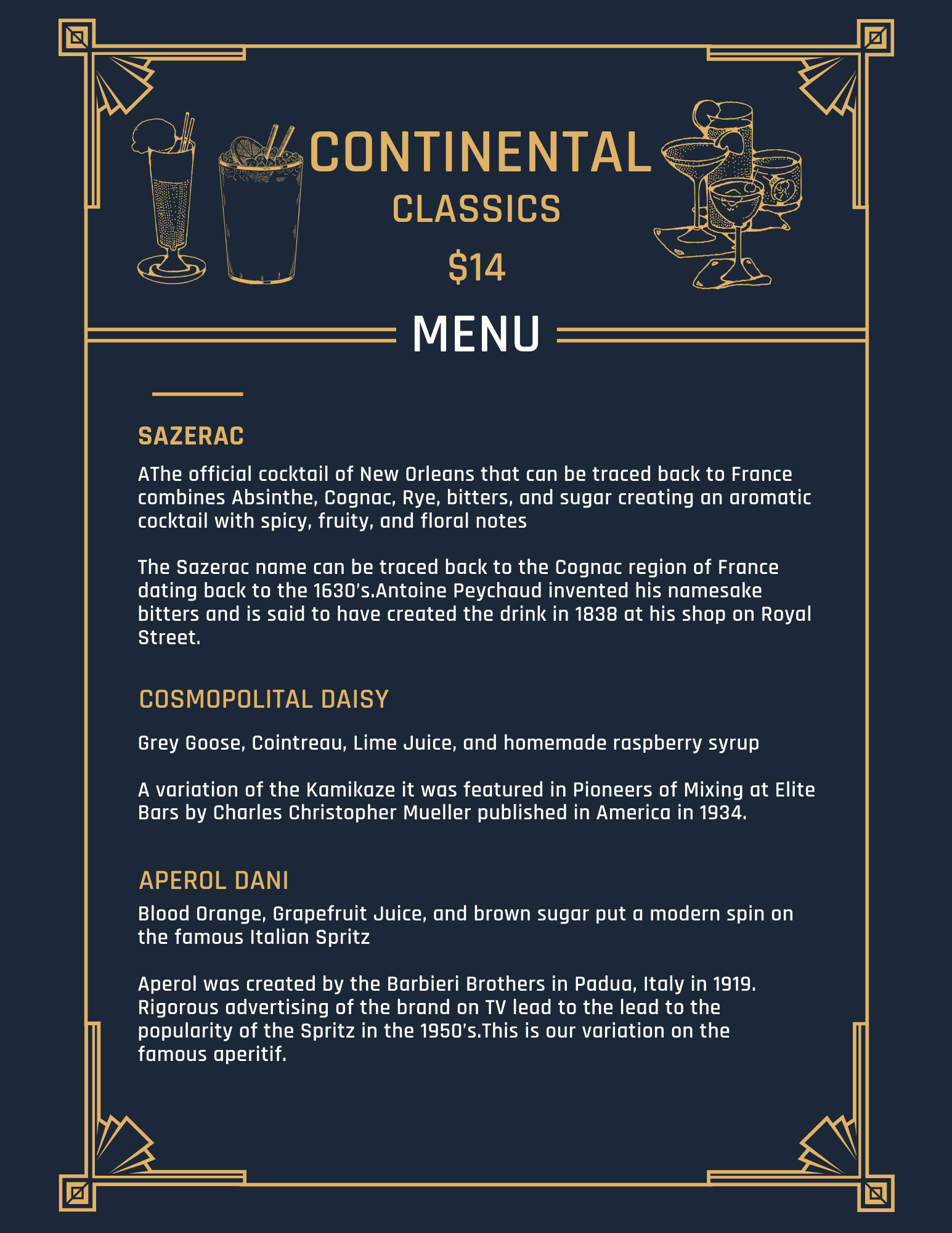 CONTINENTAL
CLASSICS
$14

MENU

SAZERAC

AThe official cocktail of New Orleans that can be traced back to France combines Absinthe, Cognac, Rye, bitters, and sugar creating an aromatic cocktail with spicy, fruity, and floral notes

The Sazerac name can be traced back to the Cognac region of France dating back to the 1630's.Antoine Peychaud invented his namesake bitters and is said to have created the drink in 1838 at his shop on Royal Street.

COSMOPOLITAL DAISY

Grey Goose, Cointreau, Lime Juice, and homemade raspberry syrup

A variation of the Kamikaze it was featured in Pioneers of Mixing at Elite Bars by Charles Christopher Mueller published in America in 1934.

APEROL DANI

Blood Orange, Grapefruit Juice, and brown sugar put a modern spin on the famous Italian Spritz

Aperol was created by the Barbieri Brothers in Padua, Italy in 1919. Rigorous advertising of the brand on TV lead to the lead to the popularity of the Spritz in the 1950's.This is our variation on the famous aperitif.